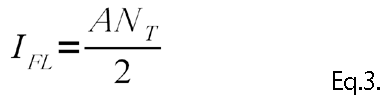 $I_{FL} = \frac{AN_T}{2}$ Eq.3.